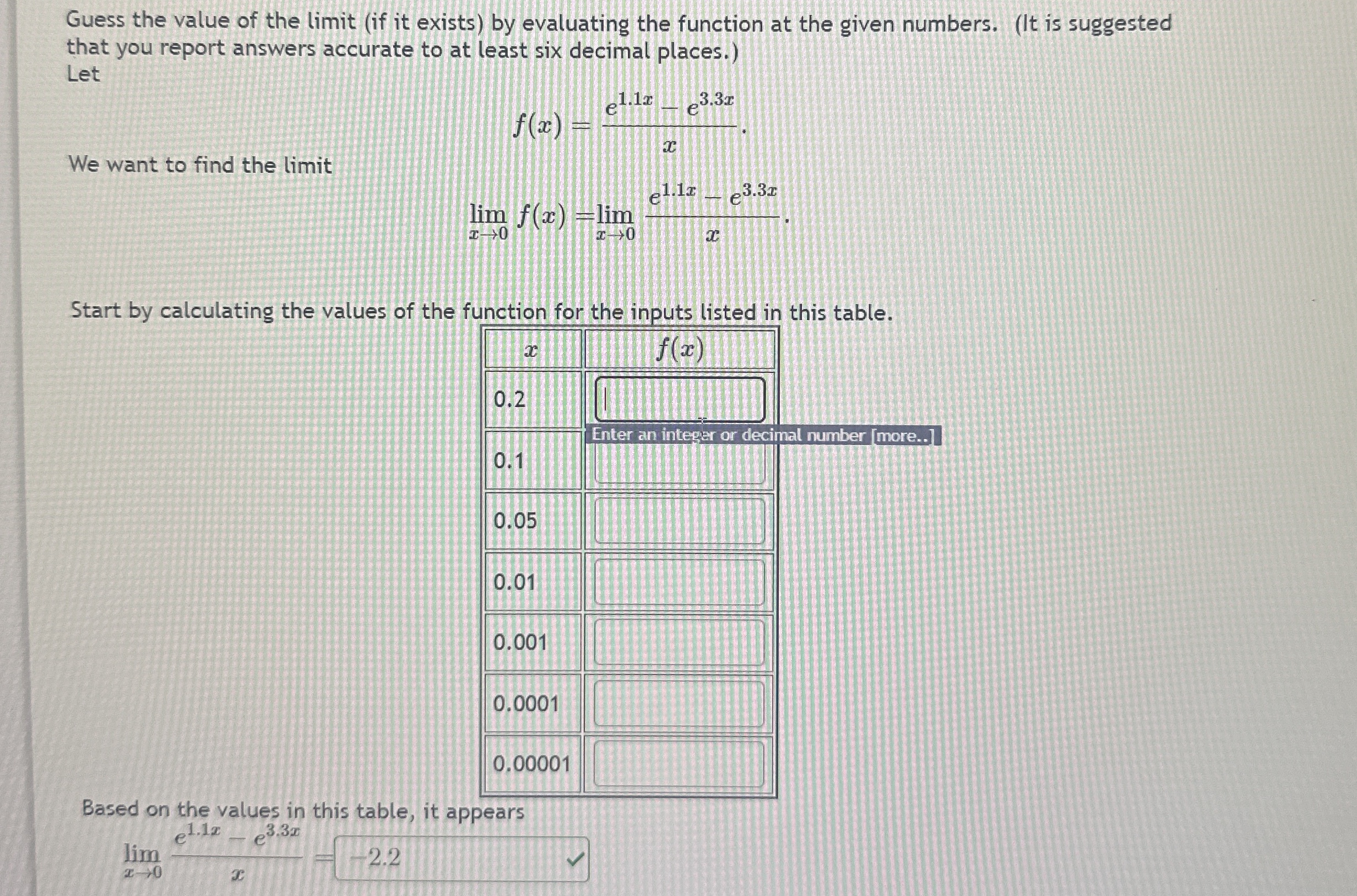 Guess the value of the limit (if it exists) by evaluating the function at the given numbers. (It is suggested that you report answers accurate to at least six decimal places.)
Let

$f(x) = \frac{e^{1.1x} - e^{3.3x}}{x}.$

We want to find the limit

$\lim_{x \to 0} f(x) = \lim_{x \to 0} \frac{e^{1.1x} - e^{3.3x}}{x}.$

Start by calculating the values of the function for the inputs listed in this table.

| $x$ | $f(x)$ |
|---|---|
| 0.2 | |
| 0.1 | |
| 0.05 | |
| 0.01 | |
| 0.001 | |
| 0.0001 | |
| 0.00001 | |

Enter an integer or decimal number [more..]

Based on the values in this table, it appears

$\lim_{x \to 0} \frac{e^{1.1x} - e^{3.3x}}{x} =$ $-2.2$